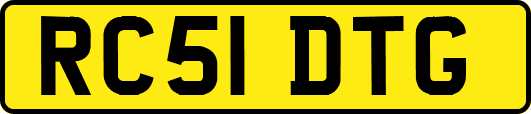 RC51 DTG